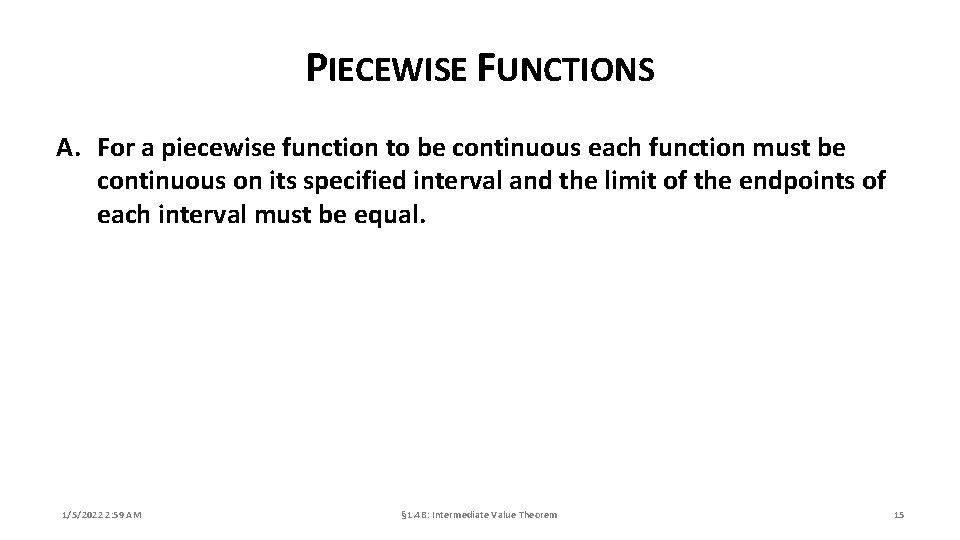 PIECEWISE FUNCTIONS

A. For a piecewise function to be continuous each function must be continuous on its specified interval and the limit of the endpoints of each interval must be equal.

1/5/2022 2:59 AM

§1.4B: Intermediate Value Theorem

15